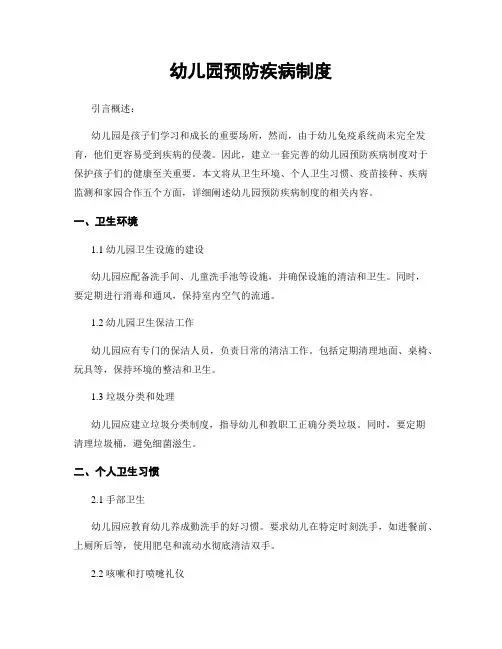 幼儿园预防疾病制度

引言概述：

幼儿园是孩子们学习和成长的重要场所，然而，由于幼儿免疫系统尚未完全发育，他们更容易受到疾病的侵袭。因此，建立一套完善的幼儿园预防疾病制度对于保护孩子们的健康至关重要。本文将从卫生环境、个人卫生习惯、疫苗接种、疾病监测和家园合作五个方面，详细阐述幼儿园预防疾病制度的相关内容。

一、卫生环境

1.1 幼儿园卫生设施的建设

幼儿园应配备洗手间、儿童洗手池等设施，并确保设施的清洁和卫生。同时，要定期进行消毒和通风，保持室内空气的流通。

1.2 幼儿园卫生保洁工作

幼儿园应有专门的保洁人员，负责日常的清洁工作，包括定期清理地面、桌椅、玩具等，保持环境的整洁和卫生。

1.3 垃圾分类和处理

幼儿园应建立垃圾分类制度，指导幼儿和教职工正确分类垃圾。同时，要定期清理垃圾桶，避免细菌滋生。

二、个人卫生习惯

2.1 手部卫生

幼儿园应教育幼儿养成勤洗手的好习惯。要求幼儿在特定时刻洗手，如进餐前、上厕所后等，使用肥皂和流动水彻底清洁双手。

2.2 咳嗽和打喷嚏礼仪